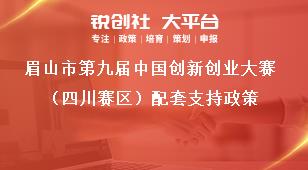 锐创社 大平台

专注 | 政策 | 培育 | 策划 | 申报

眉山市第九届中国创新创业大赛（四川赛区）配套支持政策